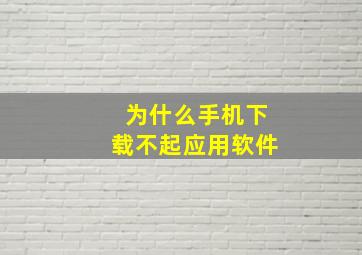 为什么手机下载不起应用软件